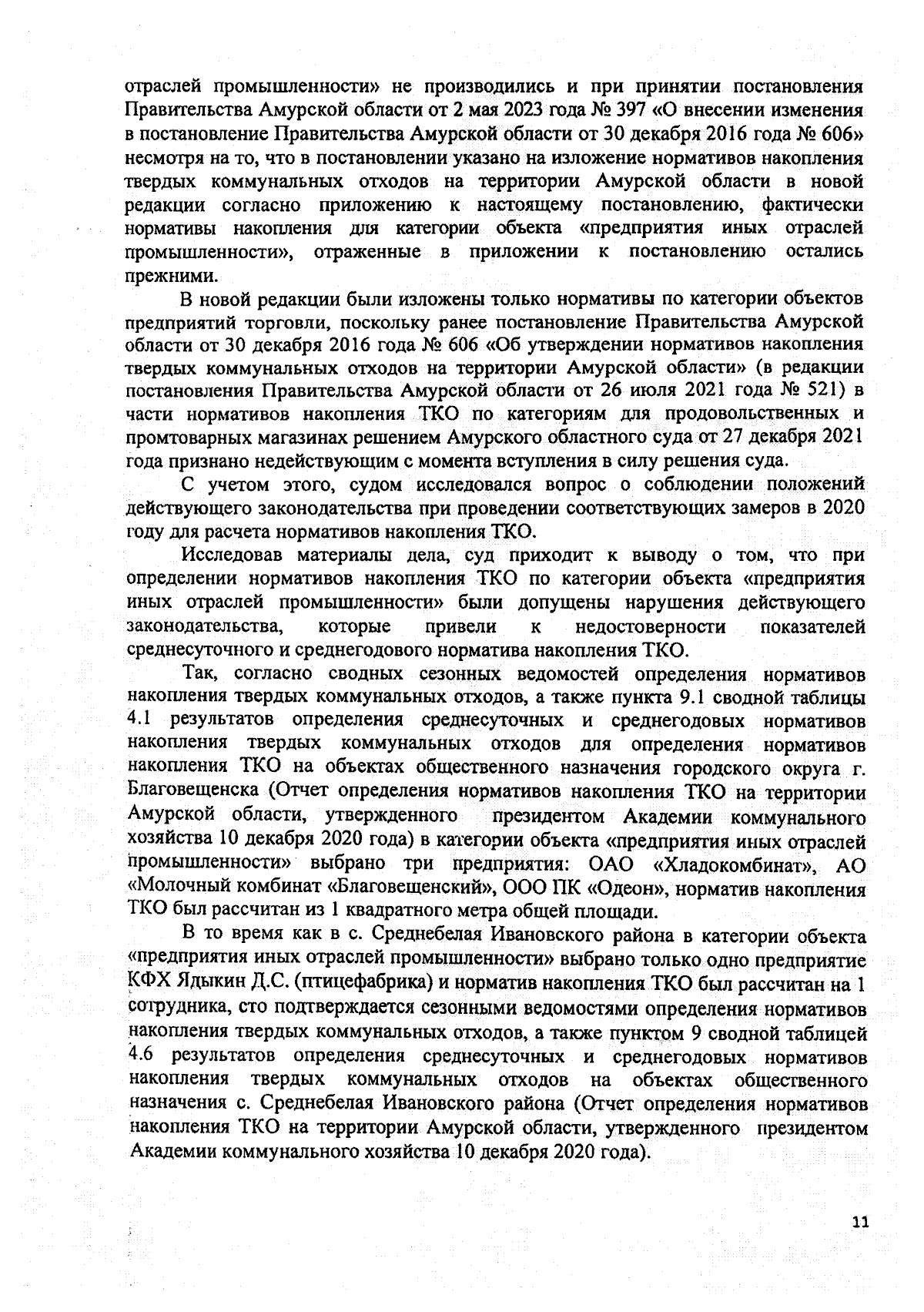 отраслей промышленности» не производились и при принятии постановления Правительства Амурской области от 2 мая 2023 года № 397 «О внесении изменения в постановление Правительства Амурской области от 30 декабря 2016 года № 606» несмотря на то, что в постановлении указано на изложение нормативов накопления твердых коммунальных отходов на территории Амурской области в новой редакции согласно приложению к настоящему постановлению, фактически нормативы накопления для категории объекта «предприятия иных отраслей промышленности», отраженные в приложении к постановлению остались прежними.

В новой редакции были изложены только нормативы по категории объектов предприятий торговли, поскольку ранее постановление Правительства Амурской области от 30 декабря 2016 года № 606 «Об утверждении нормативов накопления твердых коммунальных отходов на территории Амурской области» (в редакции постановления Правительства Амурской области от 26 июля 2021 года № 521) в части нормативов накопления ТКО по категориям для продовольственных и промтоварных магазинах решением Амурского областного суда от 27 декабря 2021 года признано недействующим с момента вступления в силу решения суда.

С учетом этого, судом исследовался вопрос о соблюдении положений действующего законодательства при проведении соответствующих замеров в 2020 году для расчета нормативов накопления ТКО.

Исследовав материалы дела, суд приходит к выводу о том, что при определении нормативов накопления ТКО по категории объекта «предприятия иных отраслей промышленности» были допущены нарушения действующего законодательства, которые привели к недостоверности показателей среднесуточного и среднегодового норматива накопления ТКО.

Так, согласно сводных сезонных ведомостей определения нормативов накопления твердых коммунальных отходов, а также пункта 9.1 сводной таблицы 4.1 результатов определения среднесуточных и среднегодовых нормативов накопления твердых коммунальных отходов для определения нормативов накопления ТКО на объектах общественного назначения городского округа г. Благовещенска (Отчет определения нормативов накопления ТКО на территории Амурской области, утвержденного президентом Академии коммунального хозяйства 10 декабря 2020 года) в категории объекта «предприятия иных отраслей промышленности» выбрано три предприятия: ОАО «Хладокомбинат», АО «Молочный комбинат «Благовещенский», ООО ПК «Одеон», норматив накопления ТКО был рассчитан из 1 квадратного метра общей площади.

В то время как в с. Среднебелая Ивановского района в категории объекта «предприятия иных отраслей промышленности» выбрано только одно предприятие КФХ Ядыкин Д.С. (птицефабрика) и норматив накопления ТКО был рассчитан на 1 сотрудника, сто подтверждается сезонными ведомостями определения нормативов накопления твердых коммунальных отходов, а также пунктом 9 сводной таблицей 4.6 результатов определения среднесуточных и среднегодовых нормативов накопления твердых коммунальных отходов на объектах общественного назначения с. Среднебелая Ивановского района (Отчет определения нормативов накопления ТКО на территории Амурской области, утвержденного президентом Академии коммунального хозяйства 10 декабря 2020 года).

11